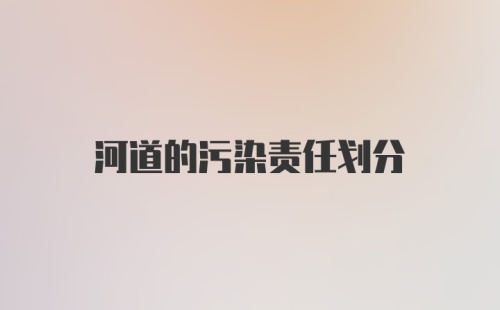 河道的污染责任划分